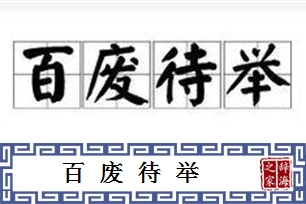 百废待举

百废待举

辞海之家